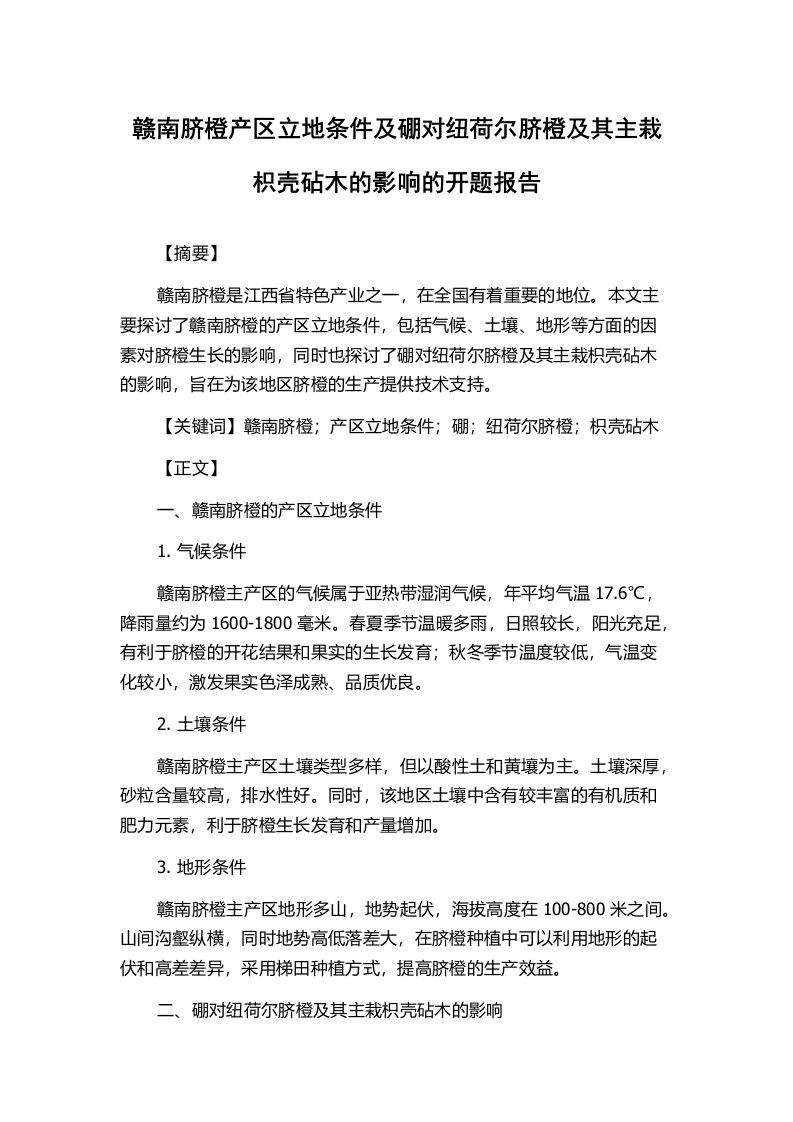 赣南脐橙产区立地条件及硼对纽荷尔脐橙及其主栽枳壳砧木的影响的开题报告

【摘要】

赣南脐橙是江西省特色产业之一，在全国有着重要的地位。本文主要探讨了赣南脐橙的产区立地条件，包括气候、土壤、地形等方面的因素对脐橙生长的影响，同时也探讨了硼对纽荷尔脐橙及其主栽枳壳砧木的影响，旨在为该地区脐橙的生产提供技术支持。

【关键词】赣南脐橙；产区立地条件；硼；纽荷尔脐橙；枳壳砧木

【正文】

一、赣南脐橙的产区立地条件

1. 气候条件

赣南脐橙主产区的气候属于亚热带湿润气候，年平均气温 17.6℃，降雨量约为 1600-1800 毫米。春夏季节温暖多雨，日照较长，阳光充足，有利于脐橙的开花结果和果实的生长发育；秋冬季节温度较低，气温变化较小，激发果实色泽成熟、品质优良。

2. 土壤条件

赣南脐橙主产区土壤类型多样，但以酸性土和黄壤为主。土壤深厚，砂粒含量较高，排水性好。同时，该地区土壤中含有较丰富的有机质和肥力元素，利于脐橙生长发育和产量增加。

3. 地形条件

赣南脐橙主产区地形多山，地势起伏，海拔高度在 100-800 米之间。山间沟壑纵横，同时地势高低落差大，在脐橙种植中可以利用地形的起伏和高差差异，采用梯田种植方式，提高脐橙的生产效益。

二、硼对纽荷尔脐橙及其主栽枳壳砧木的影响